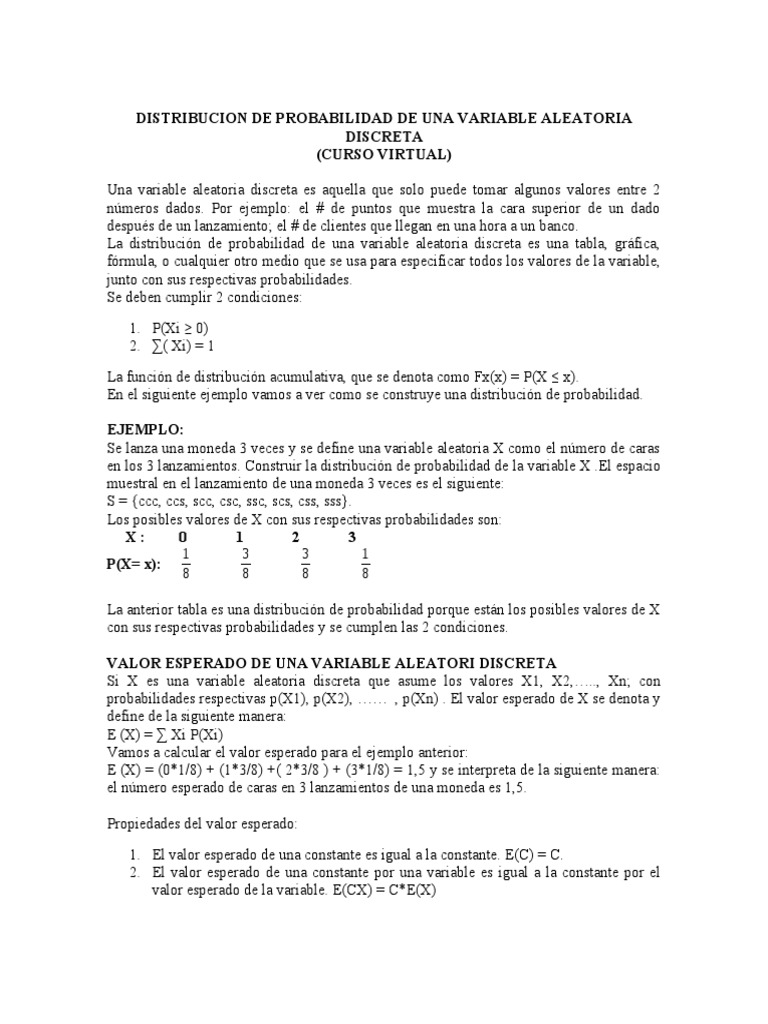 DISTRIBUCION DE PROBABILIDAD DE UNA VARIABLE ALEATORIA DISCRETA
(CURSO VIRTUAL)

Una variable aleatoria discreta es aquella que solo puede tomar algunos valores entre 2 números dados. Por ejemplo: el # de puntos que muestra la cara superior de un dado después de un lanzamiento; el # de clientes que llegan en una hora a un banco.
La distribución de probabilidad de una variable aleatoria discreta es una tabla, gráfica, fórmula, o cualquier otro medio que se usa para especificar todos los valores de la variable, junto con sus respectivas probabilidades.
Se deben cumplir 2 condiciones:

1. P(Xi ≥ 0)
2. ∑( Xi) = 1

La función de distribución acumulativa, que se denota como Fx(x) = P(X ≤ x).
En el siguiente ejemplo vamos a ver como se construye una distribución de probabilidad.

EJEMPLO:
Se lanza una moneda 3 veces y se define una variable aleatoria X como el número de caras en los 3 lanzamientos. Construir la distribución de probabilidad de la variable X .El espacio muestral en el lanzamiento de una moneda 3 veces es el siguiente:
S = {ccc, ccs, scc, csc, ssc, scs, css, sss}.
Los posibles valores de X con sus respectivas probabilidades son:

| X : | 0 | 1 | 2 | 3 |
|---|---|---|---|---|
| P(X= x): | $\frac{1}{8}$ | $\frac{3}{8}$ | $\frac{3}{8}$ | $\frac{1}{8}$ |

La anterior tabla es una distribución de probabilidad porque están los posibles valores de X con sus respectivas probabilidades y se cumplen las 2 condiciones.

VALOR ESPERADO DE UNA VARIABLE ALEATORI DISCRETA
Si X es una variable aleatoria discreta que asume los valores X1, X2,….., Xn; con probabilidades respectivas p(X1), p(X2), …… , p(Xn) . El valor esperado de X se denota y define de la siguiente manera:
E (X) = ∑ Xi P(Xi)
Vamos a calcular el valor esperado para el ejemplo anterior:
E (X) = (0*1/8) + (1*3/8) +( 2*3/8 ) + (3*1/8) = 1,5 y se interpreta de la siguiente manera: el número esperado de caras en 3 lanzamientos de una moneda es 1,5.

Propiedades del valor esperado:

1. El valor esperado de una constante es igual a la constante. E(C) = C.
2. El valor esperado de una constante por una variable es igual a la constante por el valor esperado de la variable. E(CX) = C*E(X)